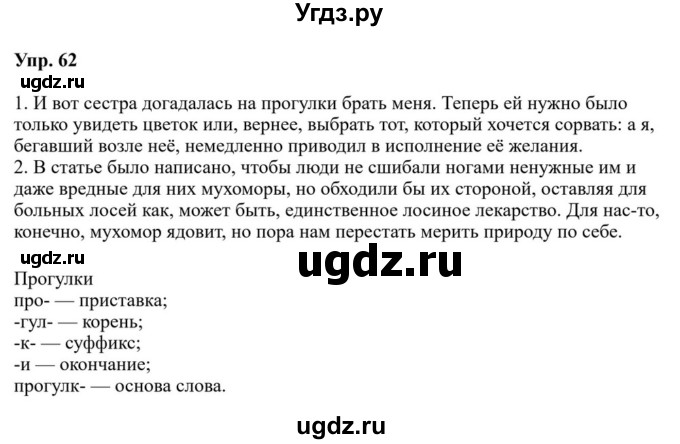 Угдз.ру

Упр. 62

ugdz.ru

1. И вот сестра догадалась на прогулки брать меня. Теперь ей нужно было только увидеть цветок или, вернее, выбрать тот, который хочется сорвать: а я, бегавший возле неё, немедленно приводил в исполнение её желания.
2. В статье было написано, чтобы люди не сшибали ногами ненужные им и даже вредные для них мухоморы, но обходили бы их стороной, оставляя для больных лосей как, может быть, единственное лосиное лекарство. Для нас-то, конечно, мухомор ядовит, но пора нам перестать мерить природу по себе.

ugdz.ru

ugdz.ru

Прогулки
про- — приставка;
-гул- — корень;
-к- — суффикс;
-и — окончание;
прогулк- — основа слова.

ugdz.ru